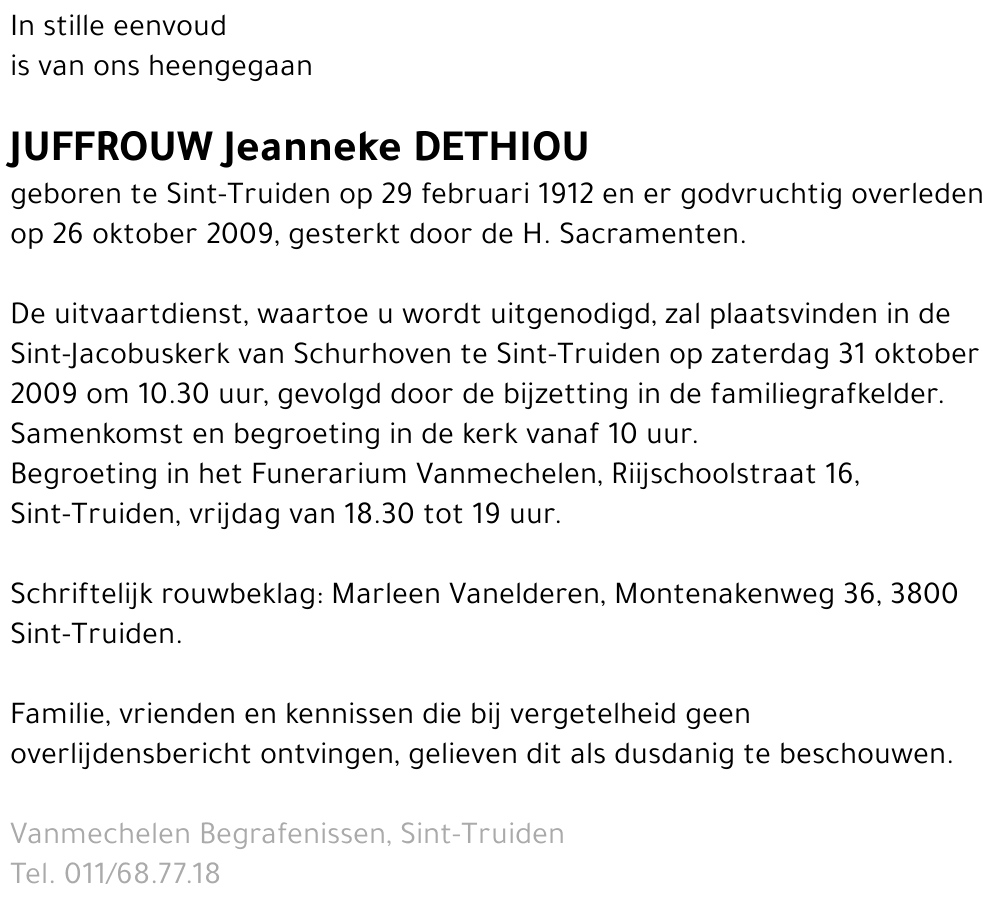 In stille eenvoud
is van ons heengegaan

JUFFROUW Jeanneke DETHIOU
geboren te Sint-Truiden op 29 februari 1912 en er godvruchtig overleden op 26 oktober 2009, gesterkt door de H. Sacramenten.

De uitvaartdienst, waartoe u wordt uitgenodigd, zal plaatsvinden in de Sint-Jacobuskerk van Schurhoven te Sint-Truiden op zaterdag 31 oktober 2009 om 10.30 uur, gevolgd door de bijzetting in de familiegrafkelder.
Samenkomst en begroeting in de kerk vanaf 10 uur.
Begroeting in het Funerarium Vanmechelen, Riijschoolstraat 16, Sint-Truiden, vrijdag van 18.30 tot 19 uur.

Schriftelijk rouwbeklag: Marleen Vanelderen, Montenakenweg 36, 3800 Sint-Truiden.

Familie, vrienden en kennissen die bij vergetelheid geen overlijdensbericht ontvingen, gelieven dit als dusdanig te beschouwen.

Vanmechelen Begrafenissen, Sint-Truiden
Tel. 011/68.77.18